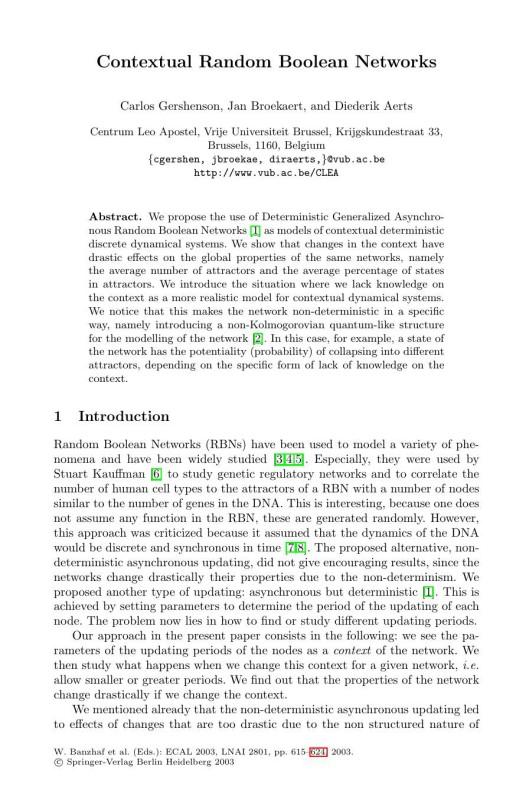 Contextual Random Boolean Networks

Carlos Gershenson, Jan Broekaert, and Diederik Aerts

Centrum Leo Apostel, Vrije Universiteit Brussel, Krijgskundestraat 33, Brussels, 1160, Belgium
{cgershen, jbroekae, diraerts,}@vub.ac.be
http://www.vub.ac.be/CLEA

Abstract. We propose the use of Deterministic Generalized Asynchronous Random Boolean Networks [1] as models of contextual deterministic discrete dynamical systems. We show that changes in the context have drastic effects on the global properties of the same networks, namely the average number of attractors and the average percentage of states in attractors. We introduce the situation where we lack knowledge on the context as a more realistic model for contextual dynamical systems. We notice that this makes the network non-deterministic in a specific way, namely introducing a non-Kolmogorovian quantum-like structure for the modelling of the network [2]. In this case, for example, a state of the network has the potentiality (probability) of collapsing into different attractors, depending on the specific form of lack of knowledge on the context.

1 Introduction

Random Boolean Networks (RBNs) have been used to model a variety of phenomena and have been widely studied [3,4,5]. Especially, they were used by Stuart Kauffman [6] to study genetic regulatory networks and to correlate the number of human cell types to the attractors of a RBN with a number of nodes similar to the number of genes in the DNA. This is interesting, because one does not assume any function in the RBN, these are generated randomly. However, this approach was criticized because it assumed that the dynamics of the DNA would be discrete and synchronous in time [7,8]. The proposed alternative, non-deterministic asynchronous updating, did not give encouraging results, since the networks change drastically their properties due to the non-determinism. We proposed another type of updating: asynchronous but deterministic [1]. This is achieved by setting parameters to determine the period of the updating of each node. The problem now lies in how to find or study different updating periods.

Our approach in the present paper consists in the following: we see the parameters of the updating periods of the nodes as a context of the network. We then study what happens when we change this context for a given network, i.e. allow smaller or greater periods. We find out that the properties of the network change drastically if we change the context.

We mentioned already that the non-deterministic asynchronous updating led to effects of changes that are too drastic due to the non structured nature of

W. Banzhaf et al. (Eds.): ECAL 2003, LNAI 2801, pp. 615–624, 2003.
© Springer-Verlag Berlin Heidelberg 2003